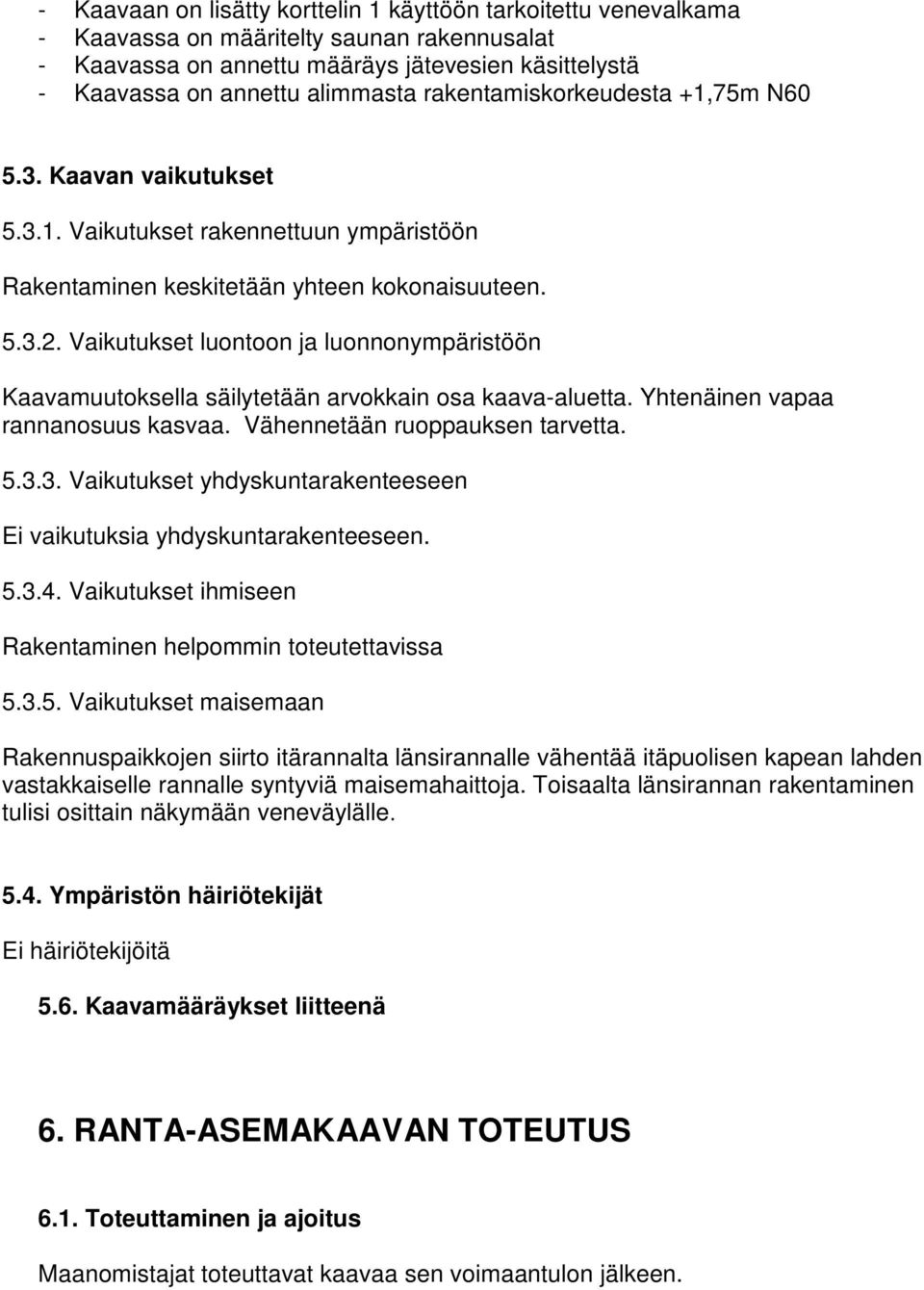 - Kaavaan on lisätty korttelin 1 käyttöön tarkoitettu venevalkama
- Kaavassa on määritelty saunan rakennusalat
- Kaavassa on annettu määräys jätevesien käsittelystä
- Kaavassa on annettu alimmasta rakentamiskorkeudesta +1,75m N60

5.3. Kaavan vaikutukset

5.3.1. Vaikutukset rakennettuun ympäristöön

Rakentaminen keskitetään yhteen kokonaisuuteen.

5.3.2. Vaikutukset luontoon ja luonnonympäristöön

Kaavamuutoksella säilytetään arvokkain osa kaava-aluetta. Yhtenäinen vapaa rannanosuus kasvaa. Vähennetään ruoppauksen tarvetta.

5.3.3. Vaikutukset yhdyskuntarakenteeseen

Ei vaikutuksia yhdyskuntarakenteeseen.

5.3.4. Vaikutukset ihmiseen

Rakentaminen helpommin toteutettavissa

5.3.5. Vaikutukset maisemaan

Rakennuspaikkojen siirto itärannalta länsirannalle vähentää itäpuolisen kapean lahden vastakkaiselle rannalle syntyviä maisemahaittoja. Toisaalta länsirannan rakentaminen tulisi osittain näkymään veneväylälle.

5.4. Ympäristön häiriötekijät

Ei häiriötekijöitä

5.6. Kaavamääräykset liitteenä

6. RANTA-ASEMAKAAVAN TOTEUTUS

6.1. Toteuttaminen ja ajoitus

Maanomistajat toteuttavat kaavaa sen voimaantulon jälkeen.